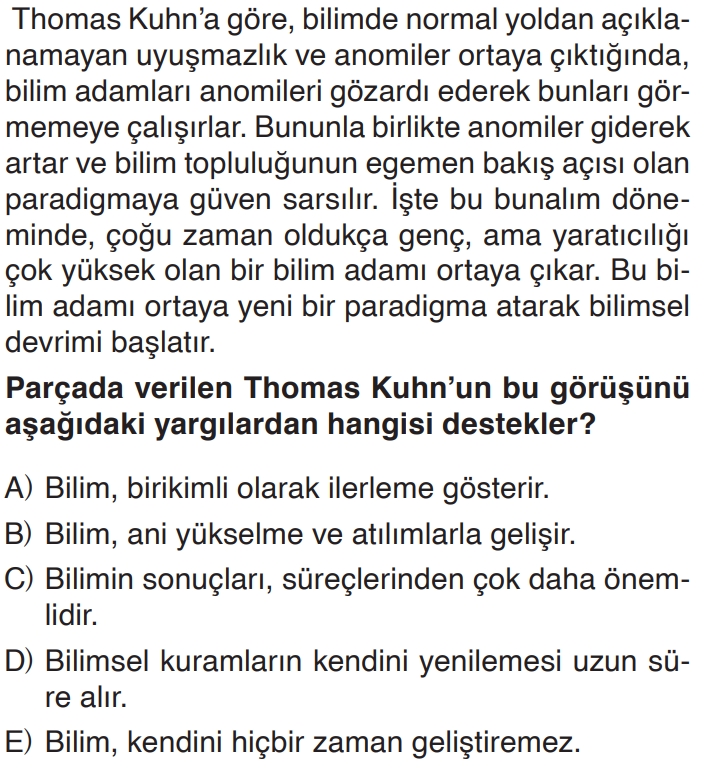 Thomas Kuhn'a göre, bilimde normal yoldan açıklanamayan uyuşmazlık ve anomiler ortaya çıktığında, bilim adamları anomileri gözardı ederek bunları görmemeye çalışırlar. Bununla birlikte anomiler giderek artar ve bilim topluluğunun egemen bakış açısı olan paradigmaya güven sarsılır. İşte bu bunalım döneminde, çoğu zaman oldukça genç, ama yaratıcılığı çok yüksek olan bir bilim adamı ortaya çıkar. Bu bilim adamı ortaya yeni bir paradigma atarak bilimsel devrimi başlatır.

Parçada verilen Thomas Kuhn'un bu görüşünü aşağıdaki yargılardan hangisi destekler?

A) Bilim, birikimli olarak ilerleme gösterir.
B) Bilim, ani yükselme ve atılımlarla gelişir.
C) Bilimin sonuçları, süreçlerinden çok daha önemlidir.
D) Bilimsel kuramların kendini yenilemesi uzun süre alır.
E) Bilim, kendini hiçbir zaman geliştiremez.